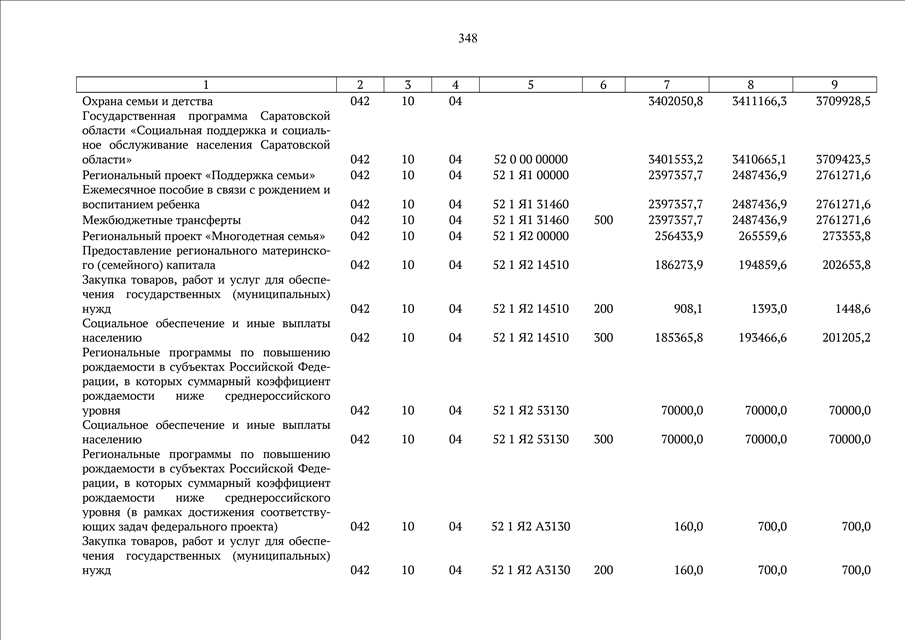 348

| 1 | 2 | 3 | 4 | 5 | 6 | 7 | 8 | 9 |
|---|---|---|---|---|---|---|---|---|
| Охрана семьи и детства | 042 | 10 | 04 | | | 3402050,8 | 3411166,3 | 3709928,5 |
| Государственная программа Саратовской области «Социальная поддержка и социальное обслуживание населения Саратовской области» | 042 | 10 | 04 | 52 0 00 00000 | | 3401553,2 | 3410665,1 | 3709423,5 |
| Региональный проект «Поддержка семьи» | 042 | 10 | 04 | 52 1 Я1 00000 | | 2397357,7 | 2487436,9 | 2761271,6 |
| Ежемесячное пособие в связи с рождением и воспитанием ребенка | 042 | 10 | 04 | 52 1 Я1 31460 | | 2397357,7 | 2487436,9 | 2761271,6 |
| Межбюджетные трансферты | 042 | 10 | 04 | 52 1 Я1 31460 | 500 | 2397357,7 | 2487436,9 | 2761271,6 |
| Региональный проект «Многодетная семья» | 042 | 10 | 04 | 52 1 Я2 00000 | | 256433,9 | 265559,6 | 273353,8 |
| Предоставление регионального материнского (семейного) капитала | 042 | 10 | 04 | 52 1 Я2 14510 | | 186273,9 | 194859,6 | 202653,8 |
| Закупка товаров, работ и услуг для обеспечения государственных (муниципальных) нужд | 042 | 10 | 04 | 52 1 Я2 14510 | 200 | 908,1 | 1393,0 | 1448,6 |
| Социальное обеспечение и иные выплаты населению | 042 | 10 | 04 | 52 1 Я2 14510 | 300 | 185365,8 | 193466,6 | 201205,2 |
| Региональные программы по повышению рождаемости в субъектах Российской Федерации, в которых суммарный коэффициент рождаемости ниже среднероссийского уровня | 042 | 10 | 04 | 52 1 Я2 53130 | | 70000,0 | 70000,0 | 70000,0 |
| Социальное обеспечение и иные выплаты населению | 042 | 10 | 04 | 52 1 Я2 53130 | 300 | 70000,0 | 70000,0 | 70000,0 |
| Региональные программы по повышению рождаемости в субъектах Российской Федерации, в которых суммарный коэффициент рождаемости ниже среднероссийского уровня (в рамках достижения соответствующих задач федерального проекта) | 042 | 10 | 04 | 52 1 Я2 А3130 | | 160,0 | 700,0 | 700,0 |
| Закупка товаров, работ и услуг для обеспечения государственных (муниципальных) нужд | 042 | 10 | 04 | 52 1 Я2 А3130 | 200 | 160,0 | 700,0 | 700,0 |